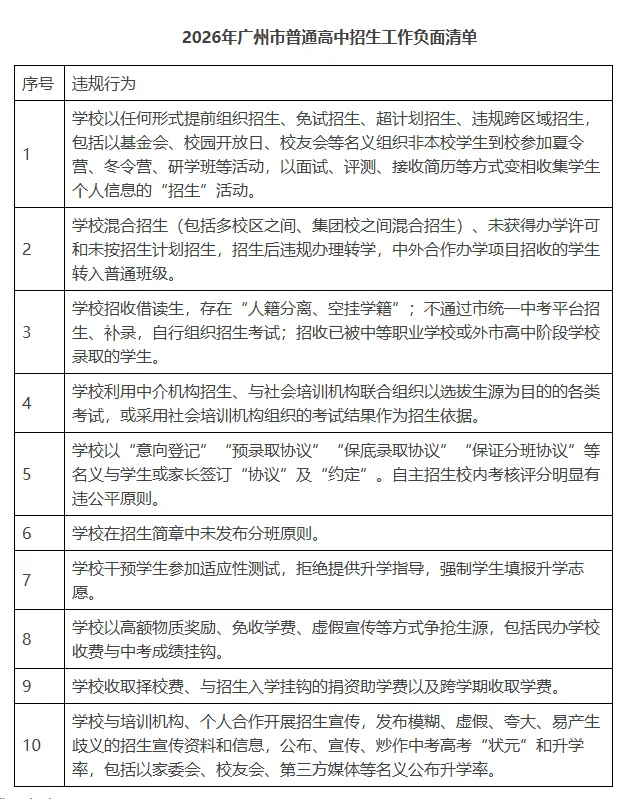 2026年广州市普通高中招生工作负面清单

| 序号 | 违规行为 |
|---|---|
| 1 | 学校以任何形式提前组织招生、免试招生、超计划招生、违规跨区域招生，包括以基金会、校园开放日、校友会等名义组织非本校学生到校参加夏令营、冬令营、研学班等活动，以面试、评测、接收简历等方式变相收集学生个人信息的“招生”活动。 |
| 2 | 学校混合招生（包括多校区之间、集团校之间混合招生）、未获得办学许可和未按招生计划招生，招生后违规办理转学，中外合作办学项目招收的学生转入普通班级。 |
| 3 | 学校招收借读生，存在“人籍分离、空挂学籍”；不通过市统一中考平台招生、补录，自行组织招生考试；招收已被中等职业学校或外市高中阶段学校录取的学生。 |
| 4 | 学校利用中介机构招生、与社会培训机构联合组织以选拔生源为目的的各类考试，或采用社会培训机构组织的考试结果作为招生依据。 |
| 5 | 学校以“意向登记”“预录取协议”“保底录取协议”“保证分班协议”等名义与学生或家长签订“协议”及“约定”。自主招生校内考核评分明显有违公平原则。 |
| 6 | 学校在招生简章中未发布分班原则。 |
| 7 | 学校干预学生参加适应性测试，拒绝提供升学指导，强制学生填报升学志愿。 |
| 8 | 学校以高额物质奖励、免收学费、虚假宣传等方式争抢生源，包括民办学校收费与中考成绩挂钩。 |
| 9 | 学校收取择校费、与招生入学挂钩的捐资助学费以及跨学期收取学费。 |
| 10 | 学校与培训机构、个人合作开展招生宣传，发布模糊、虚假、夸大、易产生歧义的招生宣传资料和信息，公布、宣传、炒作中考高考“状元”和升学率，包括以家委会、校友会、第三方媒体等名义公布升学率。 |